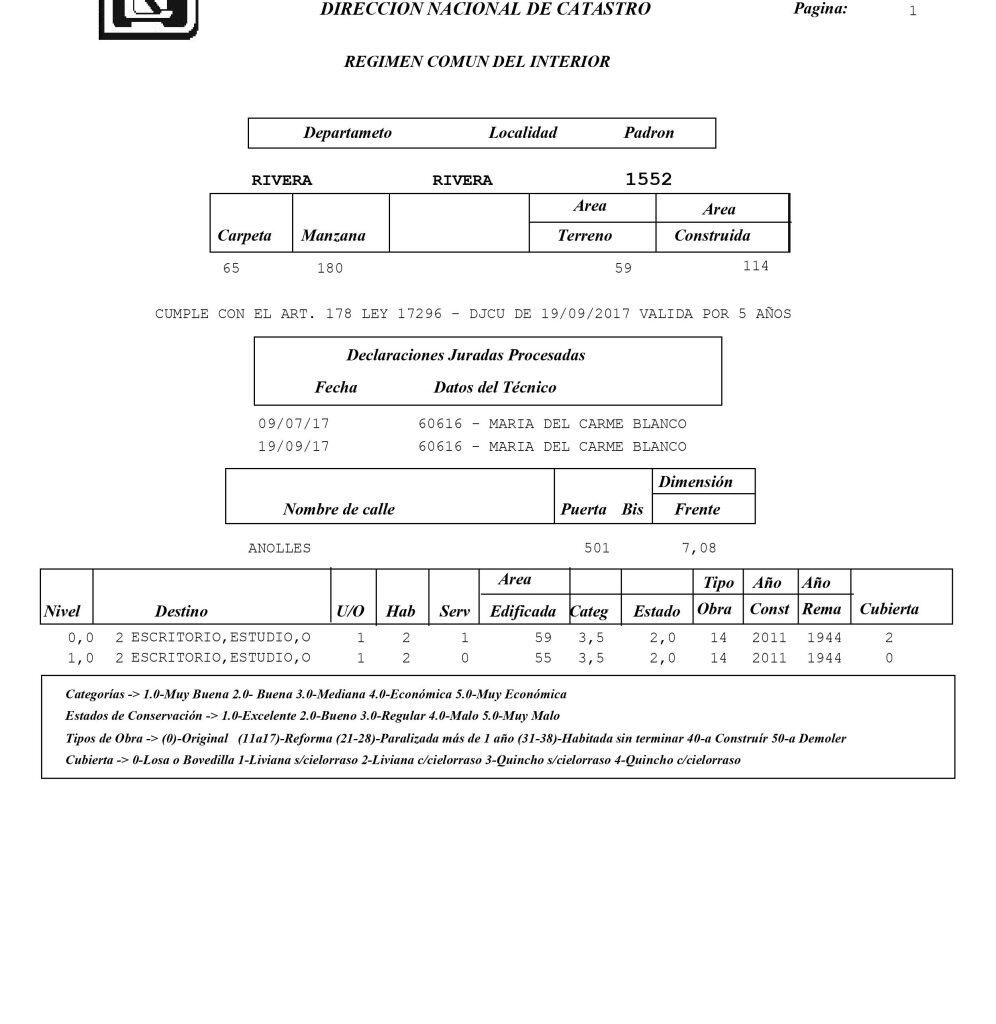 DIRECCION NACIONAL DE CATASTRO

Pagina: 1

REGIMEN COMUN DEL INTERIOR

| Departameto | Localidad | Padron |
|---|---|---|
| RIVERA | RIVERA | 1552 |

| Carpeta | Manzana | | Area Terreno | Area Construida |
|---|---|---|---|---|
| 65 | 180 | | 59 | 114 |

CUMPLE CON EL ART. 178 LEY 17296 - DJCU DE 19/09/2017 VALIDA POR 5 AÑOS

Declaraciones Juradas Procesadas

| Fecha | Datos del Técnico |
|---|---|
| 09/07/17 | 60616 - MARIA DEL CARME BLANCO |
| 19/09/17 | 60616 - MARIA DEL CARME BLANCO |

| Nombre de calle | Puerta | Bis | Dimensión Frente |
|---|---|---|---|
| ANOLLES | 501 | | 7,08 |

| Nivel | Destino | U/O | Hab | Serv | Area Edificada | Categ | Estado | Tipo Obra | Año Const | Año Rema | Cubierta |
|---|---|---|---|---|---|---|---|---|---|---|---|
| 0,0 | 2 ESCRITORIO,ESTUDIO,O | 1 | 2 | 1 | 59 | 3,5 | 2,0 | 14 | 2011 | 1944 | 2 |
| 1,0 | 2 ESCRITORIO,ESTUDIO,O | 1 | 2 | 0 | 55 | 3,5 | 2,0 | 14 | 2011 | 1944 | 0 |

Categorías -> 1.0-Muy Buena 2.0- Buena 3.0-Mediana 4.0-Económica 5.0-Muy Económica
Estados de Conservación -> 1.0-Excelente 2.0-Bueno 3.0-Regular 4.0-Malo 5.0-Muy Malo
Tipos de Obra -> (0)-Original (11a17)-Reforma (21-28)-Paralizada más de 1 año (31-38)-Habitada sin terminar 40-a Construír 50-a Demoler
Cubierta -> 0-Losa o Bovedilla 1-Liviana s/cielorraso 2-Liviana c/cielorraso 3-Quincho s/cielorraso 4-Quincho c/cielorraso